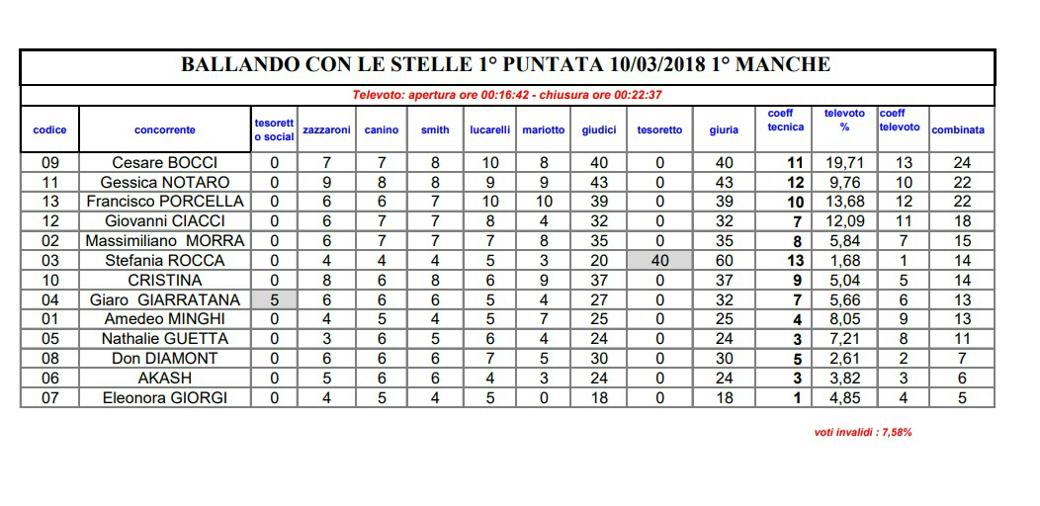 BALLANDO CON LE STELLE 1° PUNTATA 10/03/2018 1° MANCHE

Televoto: apertura ore 00:16:42 - chiusura ore 00:22:37

| codice | concorrente | tesoretto social | zazzaroni | canino | smith | lucarelli | mariotto | giudici | tesoretto | giuria | coeff tecnica | televoto % | coeff televoto | combinata |
|---|---|---|---|---|---|---|---|---|---|---|---|---|---|---|
| 09 | Cesare BOCCI | 0 | 7 | 7 | 8 | 10 | 8 | 40 | 0 | 40 | 11 | 19,71 | 13 | 24 |
| 11 | Gessica NOTARO | 0 | 9 | 8 | 8 | 9 | 9 | 43 | 0 | 43 | 12 | 9,76 | 10 | 22 |
| 13 | Francisco PORCELLA | 0 | 6 | 6 | 7 | 10 | 10 | 39 | 0 | 39 | 10 | 13,68 | 12 | 22 |
| 12 | Giovanni CIACCI | 0 | 6 | 7 | 7 | 8 | 4 | 32 | 0 | 32 | 7 | 12,09 | 11 | 18 |
| 02 | Massimiliano MORRA | 0 | 6 | 7 | 7 | 7 | 8 | 35 | 0 | 35 | 8 | 5,84 | 7 | 15 |
| 03 | Stefania ROCCA | 0 | 4 | 4 | 4 | 5 | 3 | 20 | 40 | 60 | 13 | 1,68 | 1 | 14 |
| 10 | CRISTINA | 0 | 8 | 6 | 8 | 6 | 9 | 37 | 0 | 37 | 9 | 5,04 | 5 | 14 |
| 04 | Giaro GIARRATANA | 5 | 6 | 6 | 6 | 5 | 4 | 27 | 0 | 32 | 7 | 5,66 | 6 | 13 |
| 01 | Amedeo MINGHI | 0 | 4 | 5 | 4 | 5 | 7 | 25 | 0 | 25 | 4 | 8,05 | 9 | 13 |
| 05 | Nathalie GUETTA | 0 | 3 | 6 | 5 | 6 | 4 | 24 | 0 | 24 | 3 | 7,21 | 8 | 11 |
| 08 | Don DIAMONT | 0 | 6 | 6 | 6 | 7 | 5 | 30 | 0 | 30 | 5 | 2,61 | 2 | 7 |
| 06 | AKASH | 0 | 5 | 6 | 6 | 4 | 3 | 24 | 0 | 24 | 3 | 3,82 | 3 | 6 |
| 07 | Eleonora GIORGI | 0 | 4 | 5 | 4 | 5 | 0 | 18 | 0 | 18 | 1 | 4,85 | 4 | 5 |

voti invalidi : 7,58%